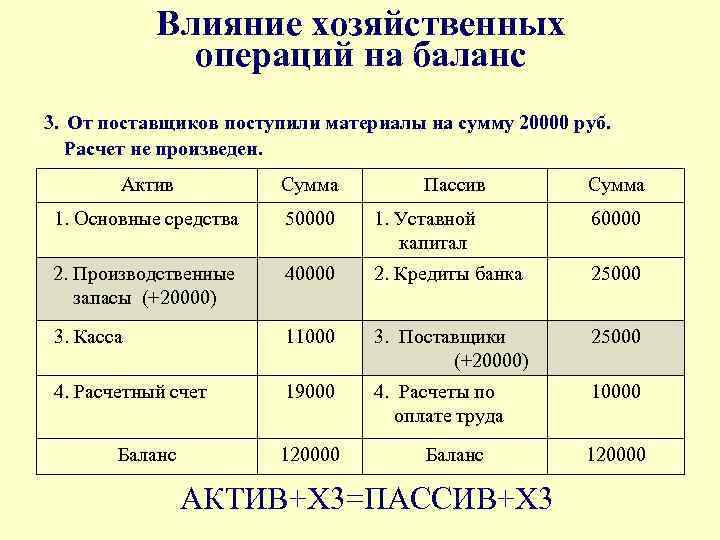 Влияние хозяйственных операций на баланс

3. От поставщиков поступили материалы на сумму 20000 руб. Расчет не произведен.

| Актив | Сумма | Пассив | Сумма |
|---|---|---|---|
| 1. Основные средства | 50000 | 1. Уставной капитал | 60000 |
| 2. Производственные запасы (+20000) | 40000 | 2. Кредиты банка | 25000 |
| 3. Касса | 11000 | 3. Поставщики (+20000) | 25000 |
| 4. Расчетный счет | 19000 | 4. Расчеты по оплате труда | 10000 |
| Баланс | 120000 | Баланс | 120000 |

АКТИВ+ХЗ=ПАССИВ+ХЗ